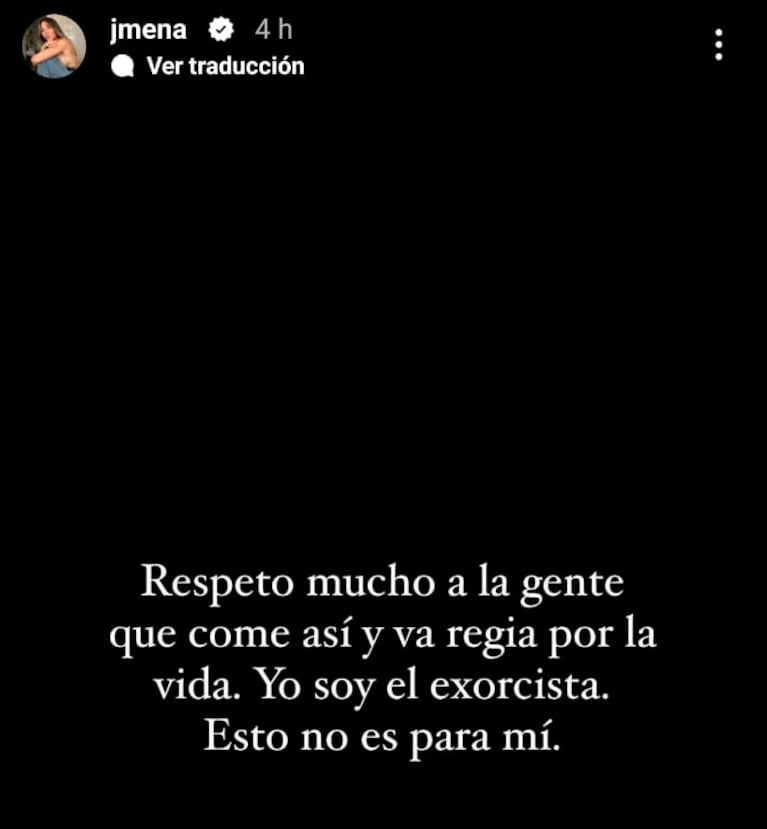 jmena 4 h
Ver traducción

Respeto mucho a la gente que come así y va regia por la vida. Yo soy el exorcista. Esto no es para mí.